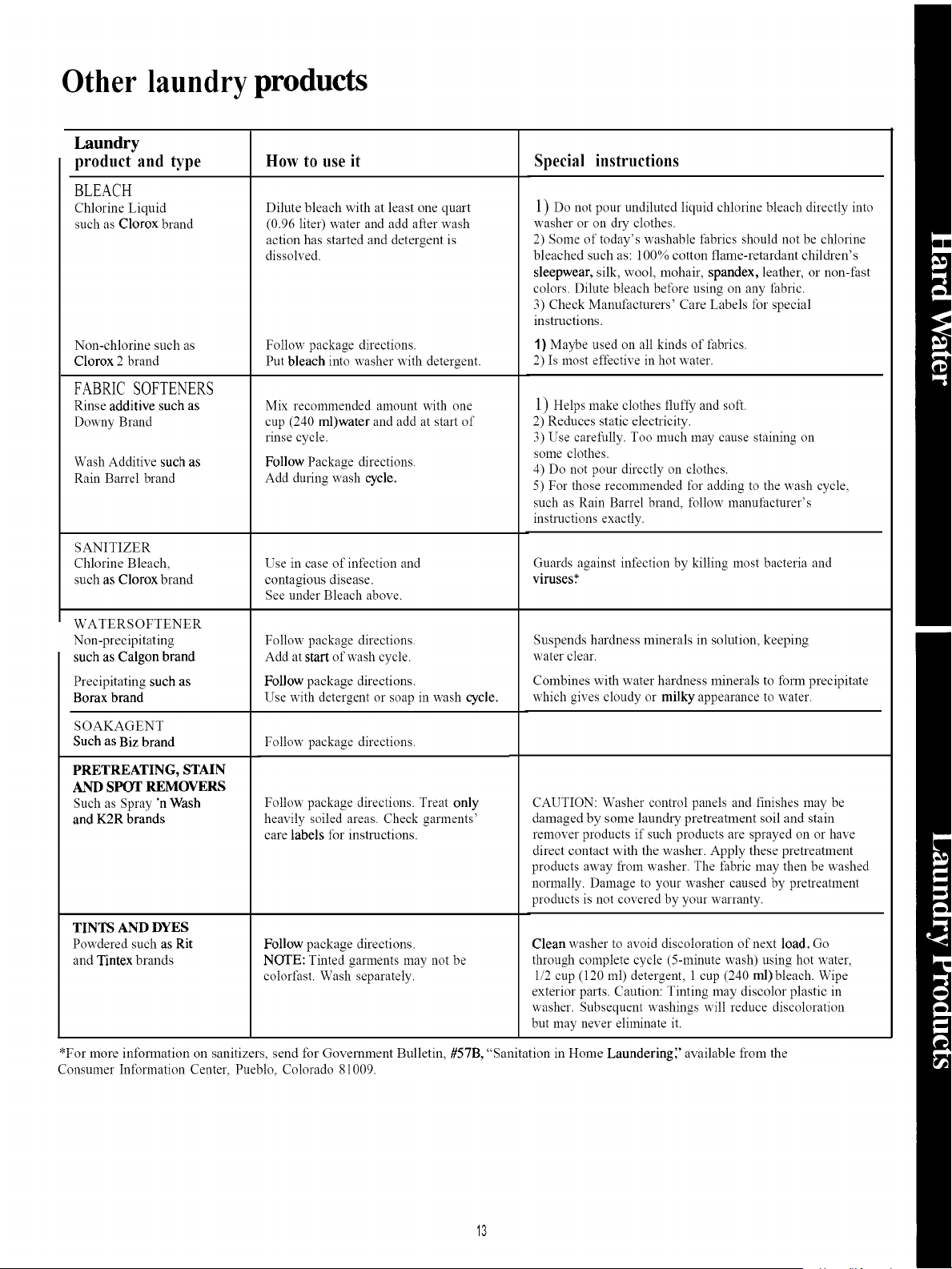 Other laundry products

| Laundry product and type | How to use it | Special instructions |
|---|---|---|
| BLEACH Chlorine Liquid such as Clorox brand | Dilute bleach with at least one quart (0.96 liter) water and add after wash action has started and detergent is dissolved. | 1) Do not pour undiluted liquid chlorine bleach directly into washer or on dry clothes. 2) Some of today's washable fabrics should not be chlorine bleached such as: 100% cotton flame-retardant children's sleepwear, silk, wool, mohair, spandex, leather, or non-fast colors. Dilute bleach before using on any fabric. 3) Check Manufacturers' Care Labels for special instructions. |
| Non-chlorine such as Clorox 2 brand | Follow package directions. Put bleach into washer with detergent. | 1) Maybe used on all kinds of fabrics. 2) Is most effective in hot water. |
| FABRIC SOFTENERS Rinse additive such as Downy Brand | Mix recommended amount with one cup (240 ml)water and add at start of rinse cycle. | 1) Helps make clothes fluffy and soft. 2) Reduces static electricity. 3) Use carefully. Too much may cause staining on some clothes. 4) Do not pour directly on clothes. 5) For those recommended for adding to the wash cycle, such as Rain Barrel brand, follow manufacturer's instructions exactly. |
| Wash Additive such as Rain Barrel brand | Follow Package directions. Add during wash cycle. | |
| SANITIZER Chlorine Bleach, such as Clorox brand | Use in case of infection and contagious disease. See under Bleach above. | Guards against infection by killing most bacteria and viruses* |
| WATERSOFTENER Non-precipitating such as Calgon brand | Follow package directions. Add at start of wash cycle. | Suspends hardness minerals in solution, keeping water clear. |
| Precipitating such as Borax brand | Follow package directions. Use with detergent or soap in wash cycle. | Combines with water hardness minerals to form precipitate which gives cloudy or milky appearance to water. |
| SOAKAGENT Such as Biz brand | Follow package directions. | |
| PRETREATING, STAIN AND SPOT REMOVERS Such as Spray 'n Wash and K2R brands | Follow package directions. Treat only heavily soiled areas. Check garments' care labels for instructions. | CAUTION: Washer control panels and finishes may be damaged by some laundry pretreatment soil and stain remover products if such products are sprayed on or have direct contact with the washer. Apply these pretreatment products away from washer. The fabric may then be washed normally. Damage to your washer caused by pretreatment products is not covered by your warranty. |
| TINTS AND DYES Powdered such as Rit and Tintex brands | Follow package directions. NOTE: Tinted garments may not be colorfast. Wash separately. | Clean washer to avoid discoloration of next load. Go through complete cycle (5-minute wash) using hot water, 1/2 cup (120 ml) detergent, 1 cup (240 ml) bleach. Wipe exterior parts. Caution: Tinting may discolor plastic in washer. Subsequent washings will reduce discoloration but may never eliminate it. |

*For more information on sanitizers, send for Government Bulletin, #57B, "Sanitation in Home Laundering," available from the Consumer Information Center, Pueblo, Colorado 81009.

13

Hard Water

Laundry Products